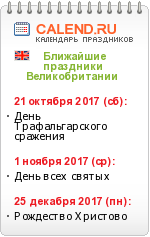 CALEND.RU
КАЛЕНДАРЬ ПРАЗДНИКОВ

Ближайшие праздники Великобритании

21 октября 2017 (сб):

· День Трафальгарского сражения

1 ноября 2017 (ср):

· День всех святых

25 декабря 2017 (пн):

· Рождество Христово